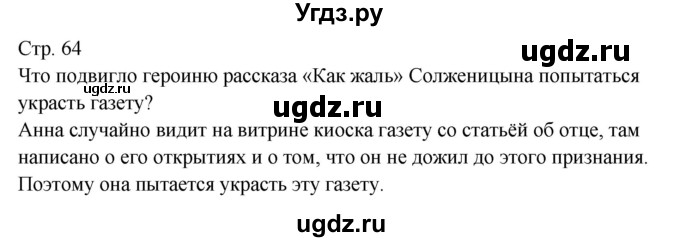 Угдз.ру

Стр. 64

ugdz.ru

Что подвигло героиню рассказа «Как жаль» Солженицына попытаться украсть газету?

ugdz.ru

ugdz.ru

Анна случайно видит на витрине киоска газету со статьёй об отце, там написано о его открытиях и о том, что он не дожил до этого признания. Поэтому она пытается украсть эту газету.

ugdz.ru